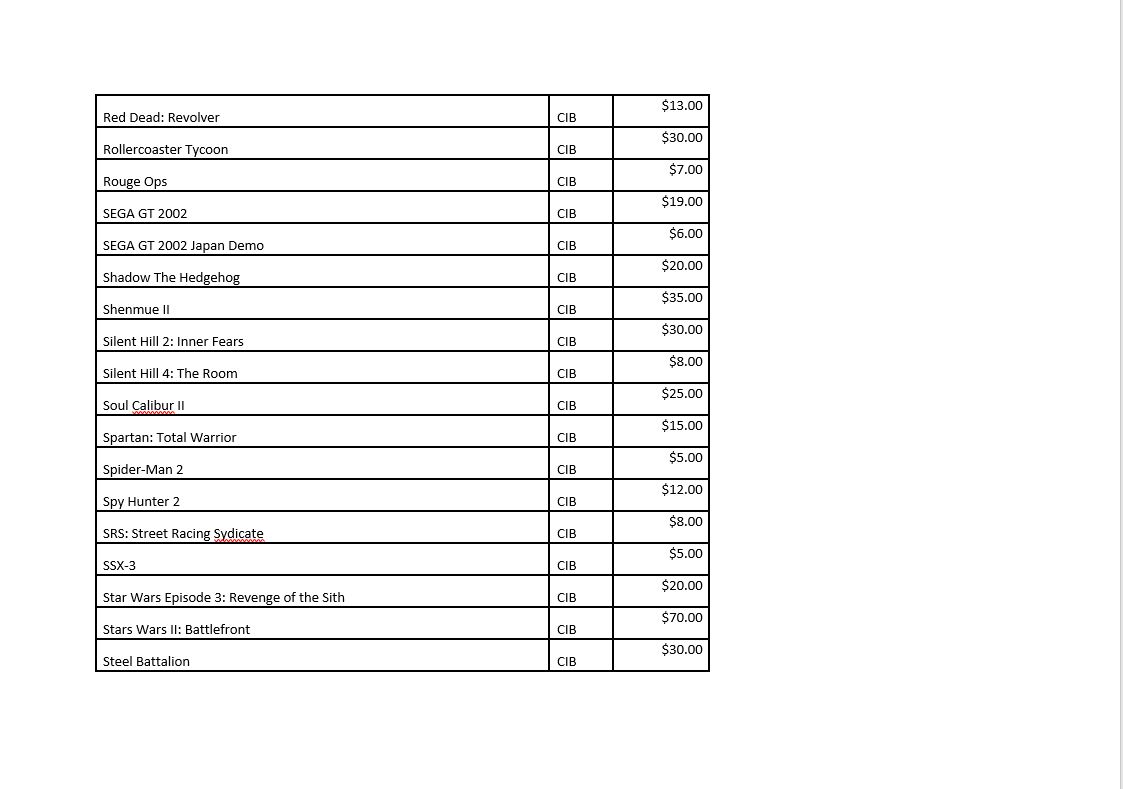 | | | |
|---|---|---|
| Red Dead: Revolver | CIB | \$13.00 |
| Rollercoaster Tycoon | CIB | \$30.00 |
| Rouge Ops | CIB | \$7.00 |
| SEGA GT 2002 | CIB | \$19.00 |
| SEGA GT 2002 Japan Demo | CIB | \$6.00 |
| Shadow The Hedgehog | CIB | \$20.00 |
| Shenmue II | CIB | \$35.00 |
| Silent Hill 2: Inner Fears | CIB | \$30.00 |
| Silent Hill 4: The Room | CIB | \$8.00 |
| Soul Calibur II | CIB | \$25.00 |
| Spartan: Total Warrior | CIB | \$15.00 |
| Spider-Man 2 | CIB | \$5.00 |
| Spy Hunter 2 | CIB | \$12.00 |
| SRS: Street Racing Sydicate | CIB | \$8.00 |
| SSX-3 | CIB | \$5.00 |
| Star Wars Episode 3: Revenge of the Sith | CIB | \$20.00 |
| Stars Wars II: Battlefront | CIB | \$70.00 |
| Steel Battalion | CIB | \$30.00 |